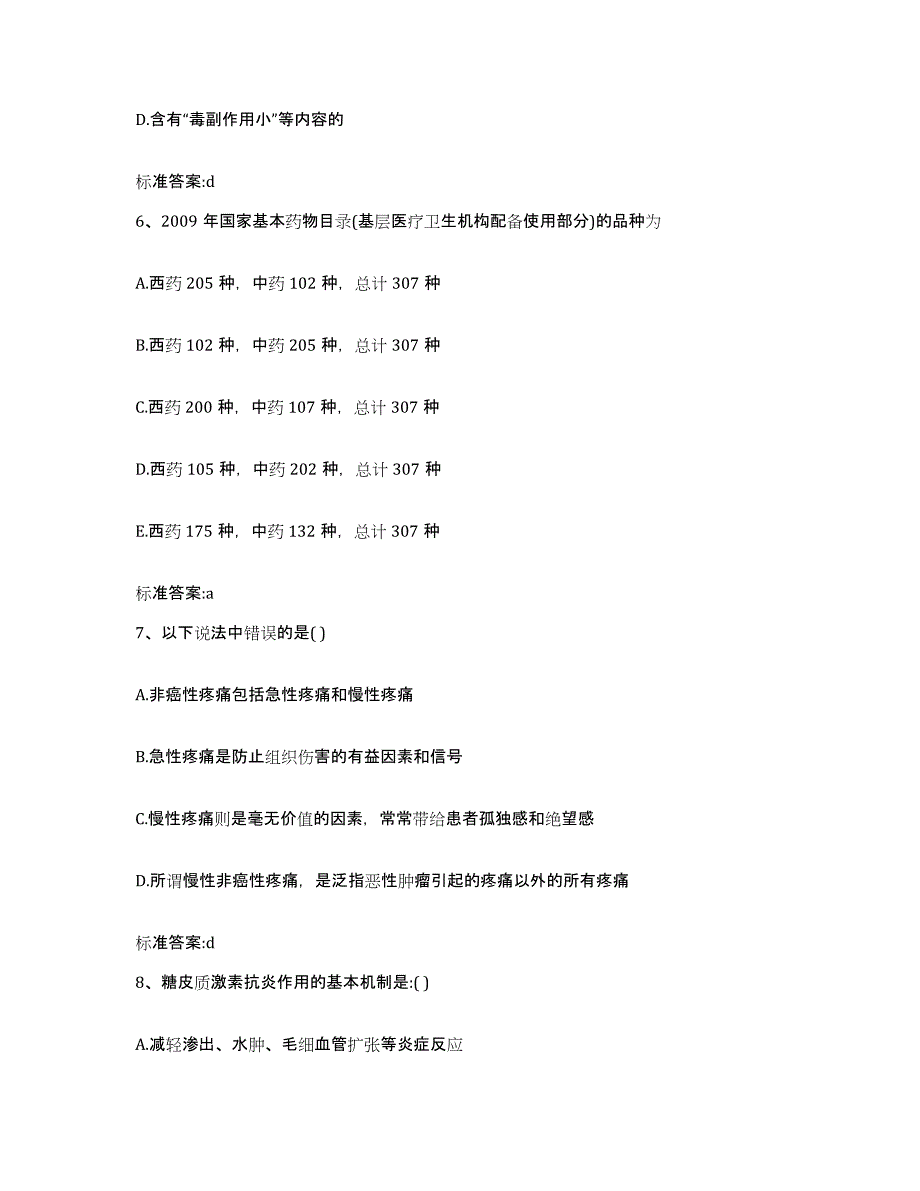 D.含有“毒副作用小”等内容的

标准答案:d

6、2009 年国家基本药物目录(基层医疗卫生机构配备使用部分)的品种为

A.西药 205 种，中药 102 种，总计 307 种

B.西药 102 种，中药 205 种，总计 307 种

C.西药 200 种，中药 107 种，总计 307 种

D.西药 105 种，中药 202 种，总计 307 种

E.西药 175 种，中药 132 种，总计 307 种

标准答案:a

7、以下说法中错误的是( )

A.非癌性疼痛包括急性疼痛和慢性疼痛

B.急性疼痛是防止组织伤害的有益因素和信号

C.慢性疼痛则是毫无价值的因素，常常带给患者孤独感和绝望感

D.所谓慢性非癌性疼痛，是泛指恶性肿瘤引起的疼痛以外的所有疼痛

标准答案:d

8、糖皮质激素抗炎作用的基本机制是:( )

A.减轻渗出、水肿、毛细血管扩张等炎症反应